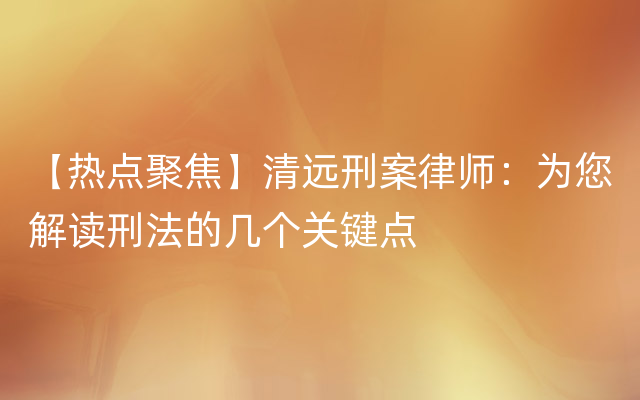 【热点聚焦】清远刑案律师：为您解读刑法的几个关键点